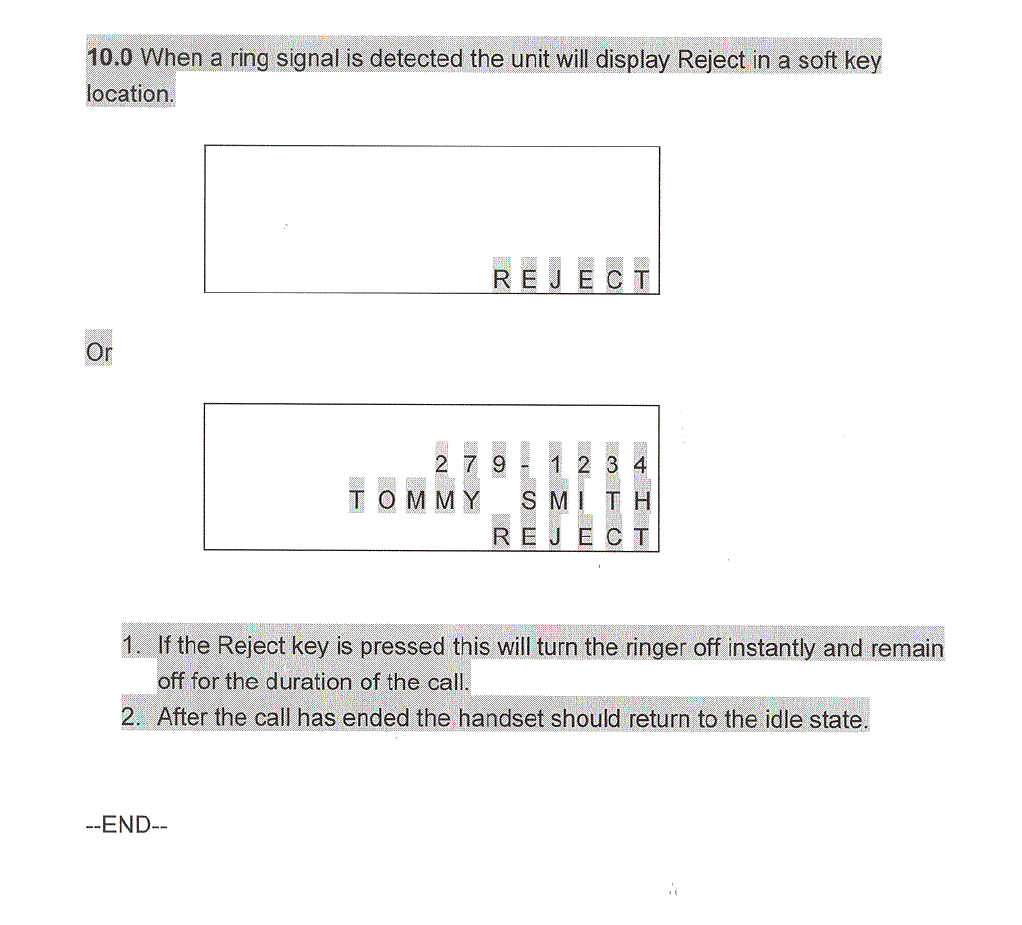 10.0 When a ring signal is detected the unit will display Reject in a soft key location.

REJECT

Or

279-1234
TOMMY SMITH
REJECT

1. If the Reject key is pressed this will turn the ringer off instantly and remain off for the duration of the call.
2. After the call has ended the handset should return to the idle state.

--END--